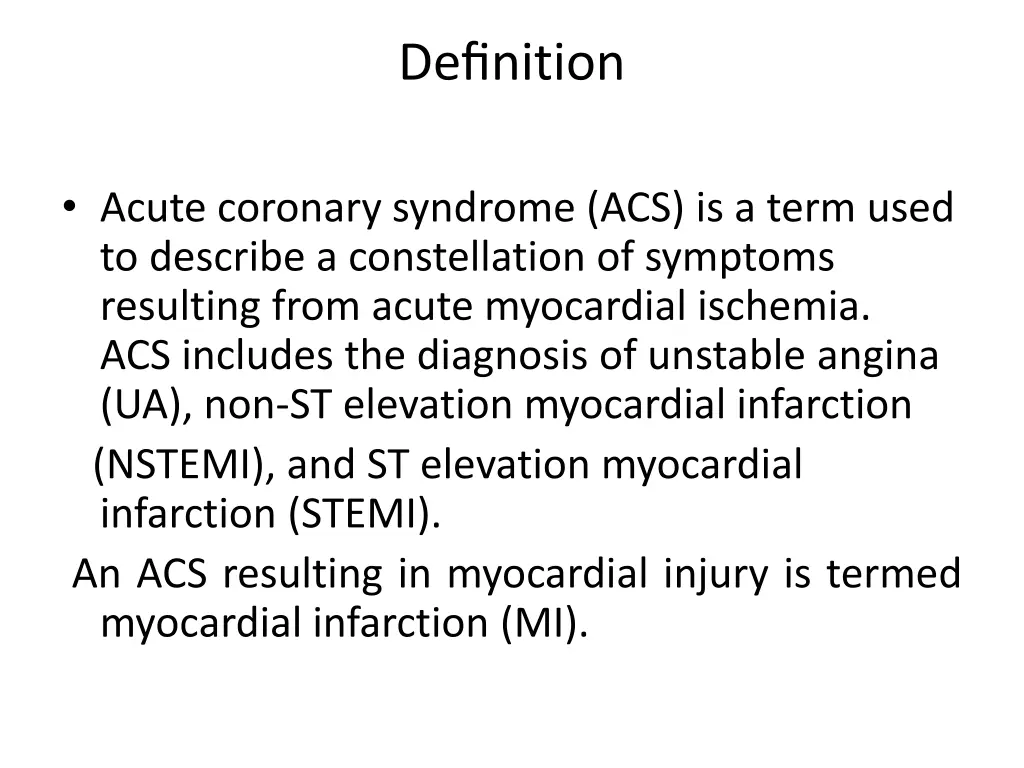 Definition

• Acute coronary syndrome (ACS) is a term used to describe a constellation of symptoms resulting from acute myocardial ischemia. ACS includes the diagnosis of unstable angina (UA), non-ST elevation myocardial infarction (NSTEMI), and ST elevation myocardial infarction (STEMI).

An ACS resulting in myocardial injury is termed myocardial infarction (MI).